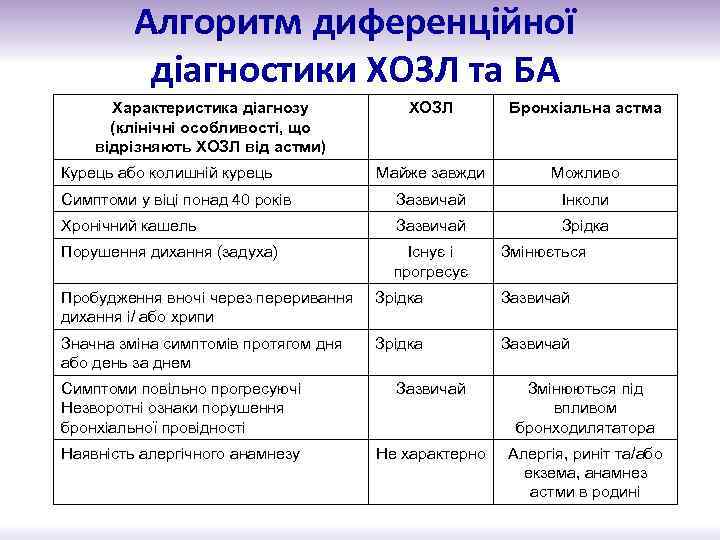 Алгоритм диференційної діагностики ХОЗЛ та БА

| Характеристика діагнозу (клінічні особливості, що відрізняють ХОЗЛ від астми) | ХОЗЛ | Бронхіальна астма |
|---|---|---|
| Курець або колишній курець | Майже завжди | Можливо |
| Симптоми у віці понад 40 років | Зазвичай | Інколи |
| Хронічний кашель | Зазвичай | Зрідка |
| Порушення дихання (задуха) | Існує і прогресує | Змінюється |
| Пробудження вночі через переривання дихання і/ або хрипи | Зрідка | Зазвичай |
| Значна зміна симптомів протягом дня або день за днем | Зрідка | Зазвичай |
| Симптоми повільно прогресуючі Незворотні ознаки порушення бронхіальної провідності | Зазвичай | Змінюються під впливом бронходилятатора |
| Наявність алергічного анамнезу | Не характерно | Алергія, риніт та/або екзема, анамнез астми в родині |